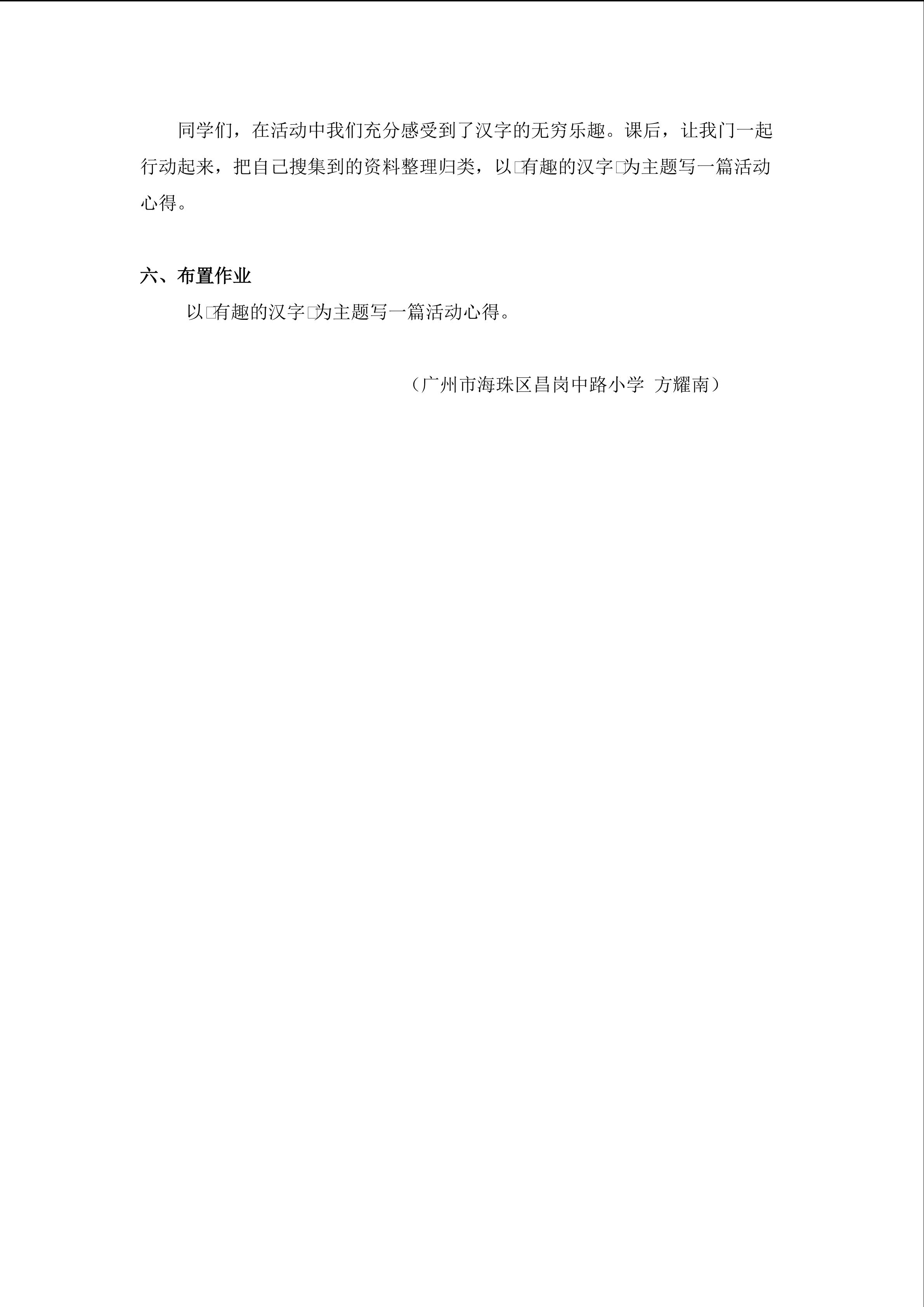 同学们，在活动中我们充分感受到了汉字的无穷乐趣。课后，让我门一起行动起来，把自己搜集到的资料整理归类，以□有趣的汉字□为主题写一篇活动心得。

六、布置作业

以□有趣的汉字□为主题写一篇活动心得。

（广州市海珠区昌岗中路小学 方耀南）